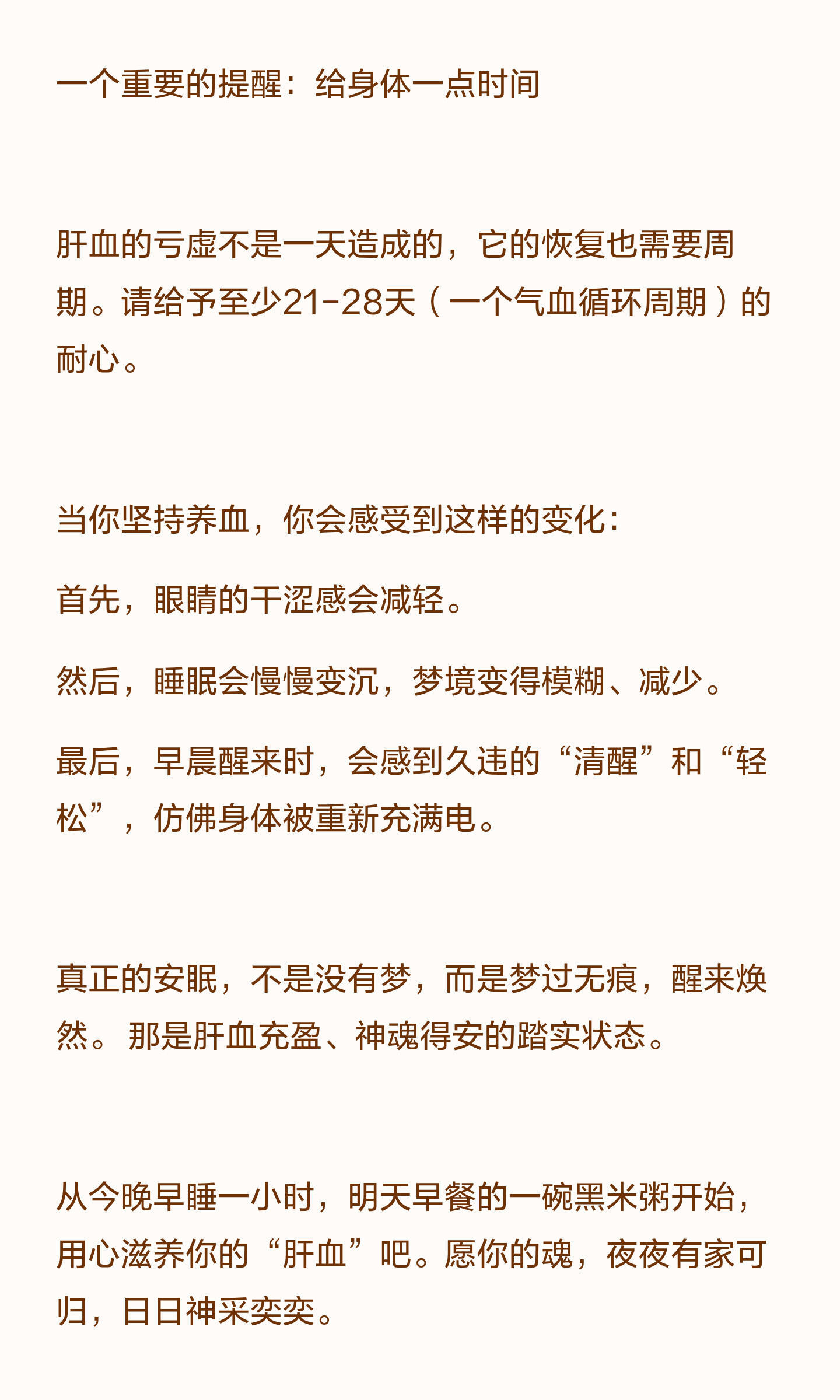 一个重要的提醒：给身体一点时间

肝血的亏虚不是一天造成的，它的恢复也需要周期。请给予至少21-28天（一个气血循环周期）的耐心。

当你坚持养血，你会感受到这样的变化：

首先，眼睛的干涩感会减轻。

然后，睡眠会慢慢变沉，梦境变得模糊、减少。

最后，早晨醒来时，会感到久违的“清醒”和“轻松”，仿佛身体被重新充满电。

真正的安眠，不是没有梦，而是梦过无痕，醒来焕然。那是肝血充盈、神魂得安的踏实状态。

从今晚早睡一小时，明天早餐的一碗黑米粥开始，用心滋养你的“肝血”吧。愿你的魂，夜夜有家可归，日日神采奕奕。